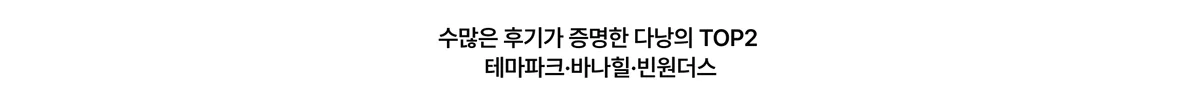 수많은 후기가 증명한 다낭의 TOP2
테마파크·바나힐·빈원더스